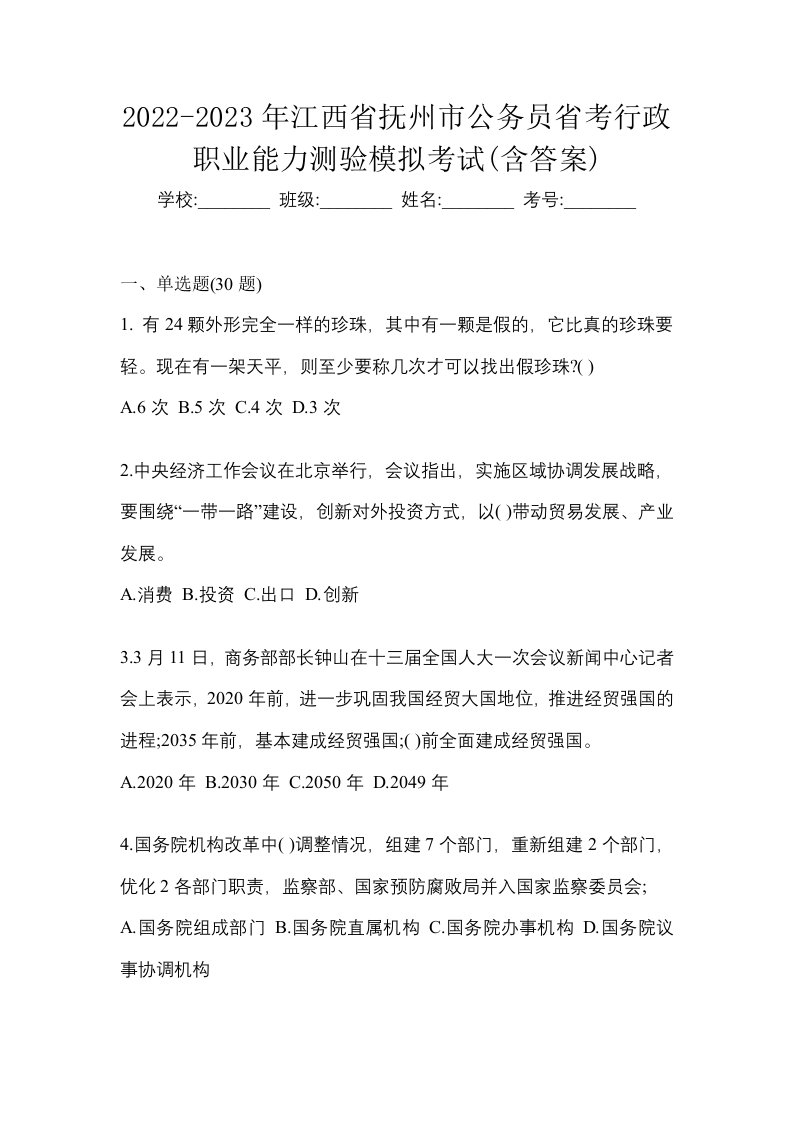 2022-2023年江西省抚州市公务员省考行政职业能力测验模拟考试(含答案)

学校:________ 班级:________ 姓名:________ 考号:________

一、单选题(30题)

1. 有24颗外形完全一样的珍珠，其中有一颗是假的，它比真的珍珠要轻。现在有一架天平，则至少要称几次才可以找出假珍珠?( )

A.6次 B.5次 C.4次 D.3次

2.中央经济工作会议在北京举行，会议指出，实施区域协调发展战略，要围绕“一带一路”建设，创新对外投资方式，以( )带动贸易发展、产业发展。

A.消费 B.投资 C.出口 D.创新

3.3月11日，商务部部长钟山在十三届全国人大一次会议新闻中心记者会上表示，2020年前，进一步巩固我国经贸大国地位，推进经贸强国的进程;2035年前，基本建成经贸强国;( )前全面建成经贸强国。

A.2020年 B.2030年 C.2050年 D.2049年

4.国务院机构改革中( )调整情况，组建7个部门，重新组建2个部门，优化2各部门职责，监察部、国家预防腐败局并入国家监察委员会;

A.国务院组成部门 B.国务院直属机构 C.国务院办事机构 D.国务院议事协调机构